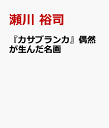 瀬川 裕司

『カサブランカ』偶然が生んだ名画